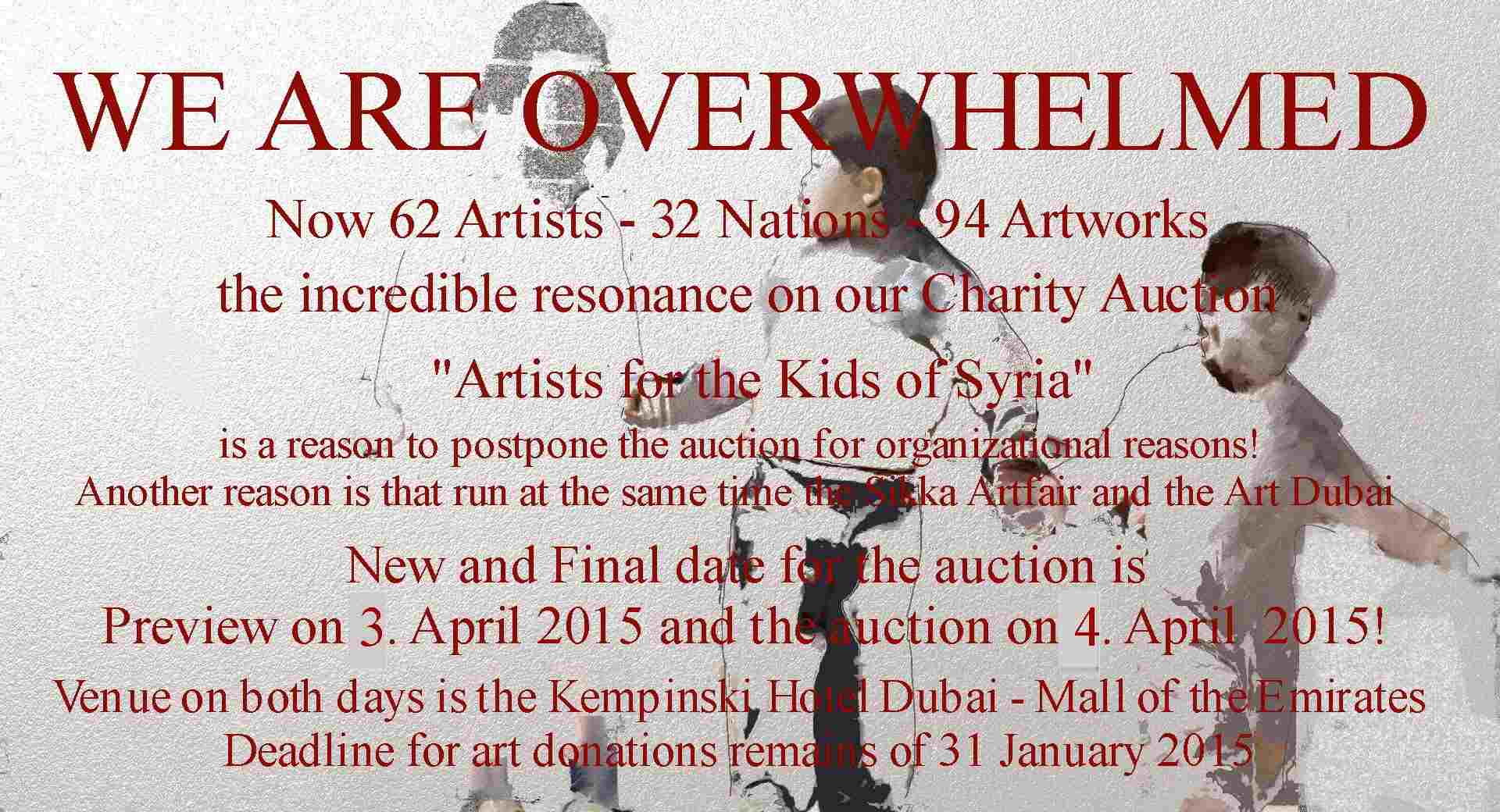 WE ARE OVERWHELMED

Now 62 Artists - 32 Nations - 94 Artworks

the incredible resonance on our Charity Auction

"Artists for the Kids of Syria"

is a reason to postpone the auction for organizational reasons!
Another reason is that run at the same time the Sikka Artfair and the Art Dubai

New and Final date for the auction is
Preview on 3. April 2015 and the auction on 4. April 2015!

Venue on both days is the Kempinski Hotel Dubai - Mall of the Emirates
Deadline for art donations remains of 31 January 2015